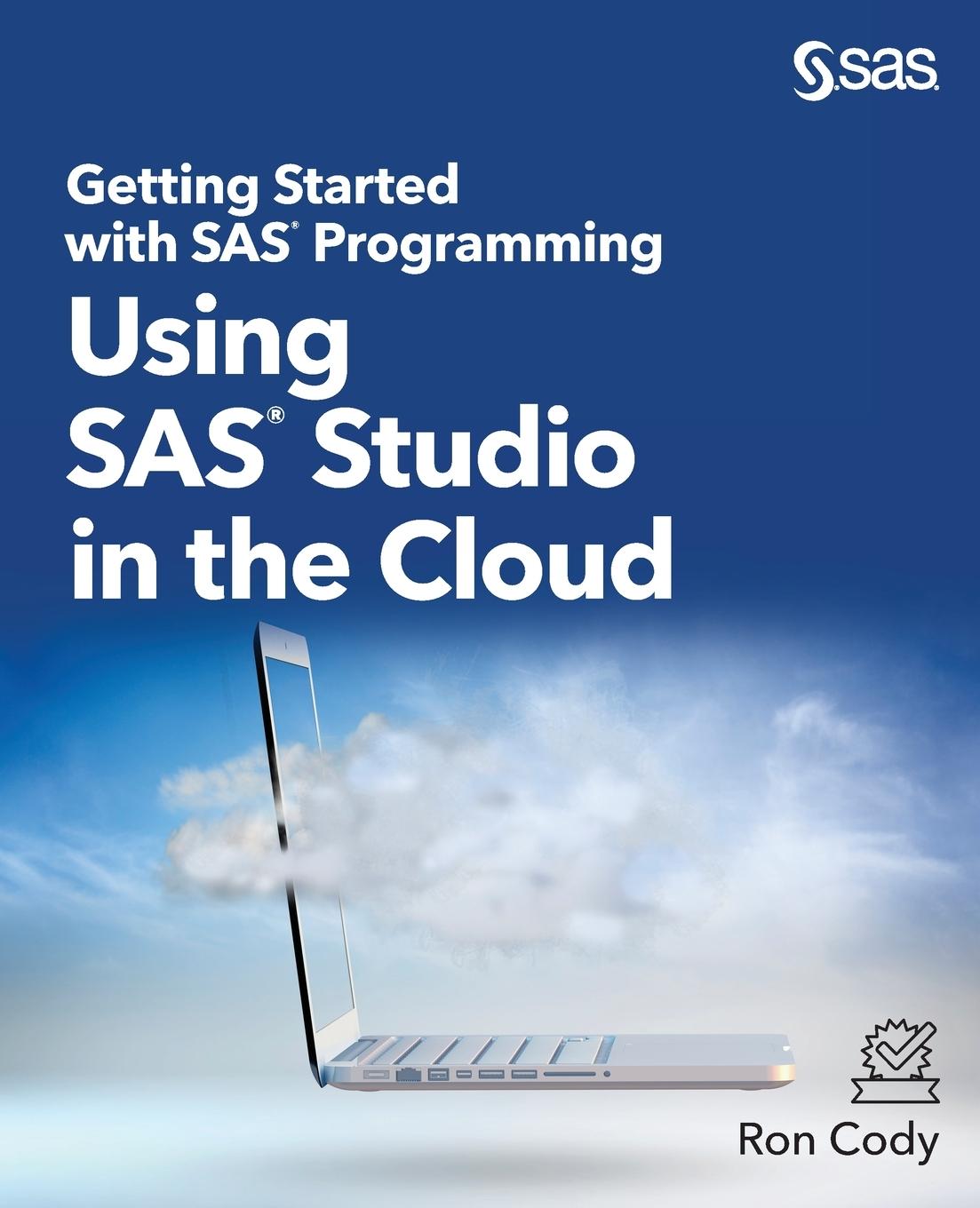 sas

Getting Started with SAS® Programming

Using SAS® Studio in the Cloud

Ron Cody